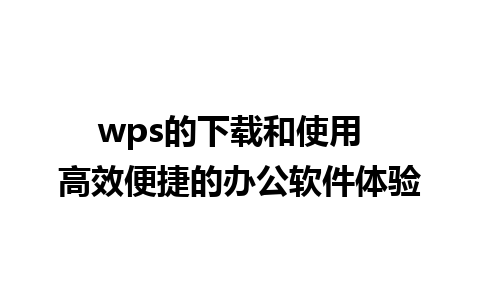 wps的下载和使用
高效便捷的办公软件体验